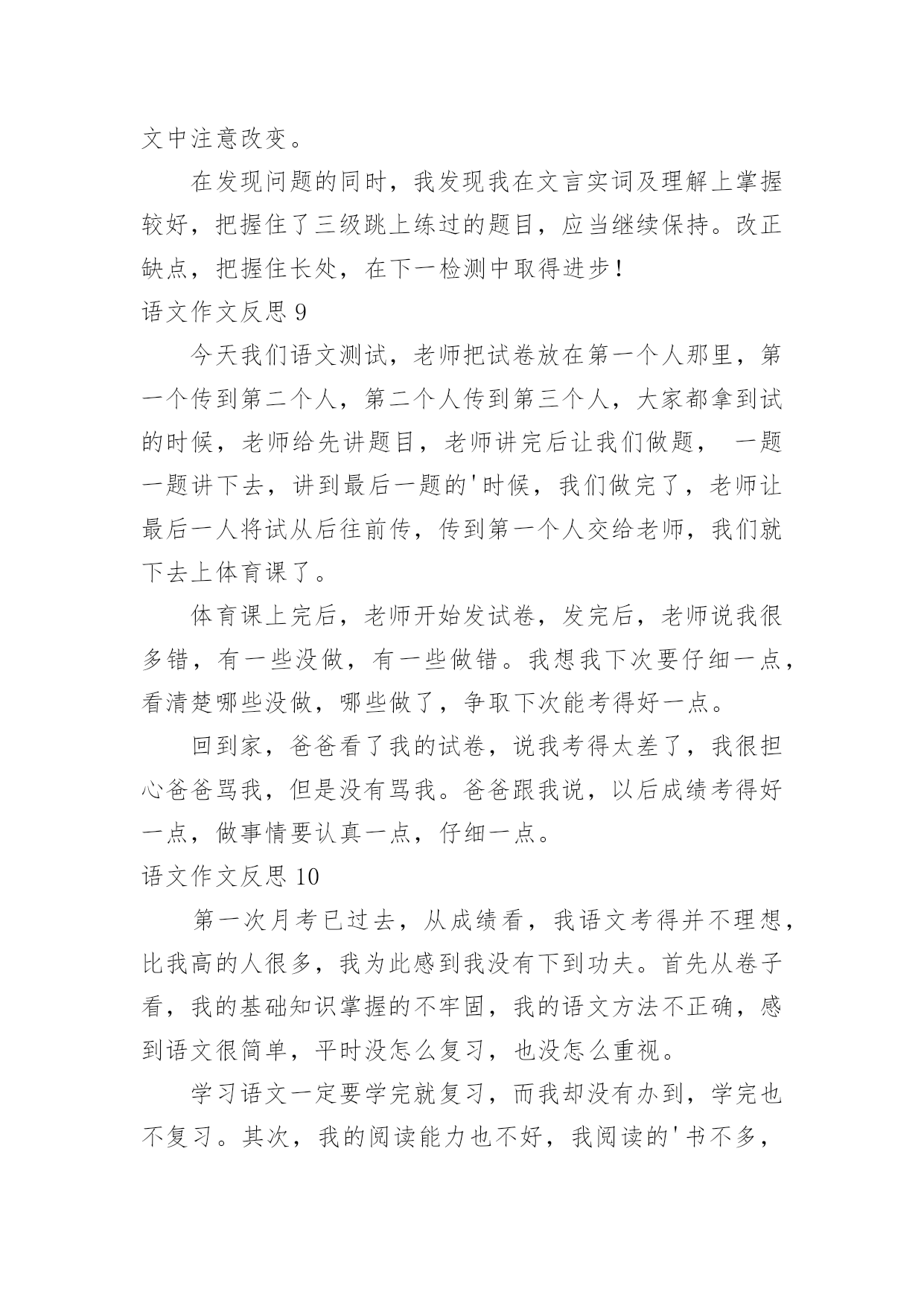 文中注意改变。

在发现问题的同时，我发现我在文言实词及理解上掌握较好，把握住了三级跳上练过的题目，应当继续保持。改正缺点，把握住长处，在下一检测中取得进步！

语文作文反思 9

今天我们语文测试，老师把试卷放在第一个人那里，第一个传到第二个人，第二个人传到第三个人，大家都拿到试的时候，老师给先讲题目，老师讲完后让我们做题， 一题一题讲下去，讲到最后一题的'时候，我们做完了，老师让最后一人将试从后往前传，传到第一个人交给老师，我们就下去上体育课了。

体育课上完后，老师开始发试卷，发完后，老师说我很多错，有一些没做，有一些做错。我想我下次要仔细一点，看清楚哪些没做，哪些做了，争取下次能考得好一点。

回到家，爸爸看了我的试卷，说我考得太差了，我很担心爸爸骂我，但是没有骂我。爸爸跟我说，以后成绩考得好一点，做事情要认真一点，仔细一点。

语文作文反思 10

第一次月考已过去，从成绩看，我语文考得并不理想，比我高的人很多，我为此感到我没有下到功夫。首先从卷子看，我的基础知识掌握的不牢固，我的语文方法不正确，感到语文很简单，平时没怎么复习，也没怎么重视。

学习语文一定要学完就复习，而我却没有办到，学完也不复习。其次，我的阅读能力也不好，我阅读的'书不多，